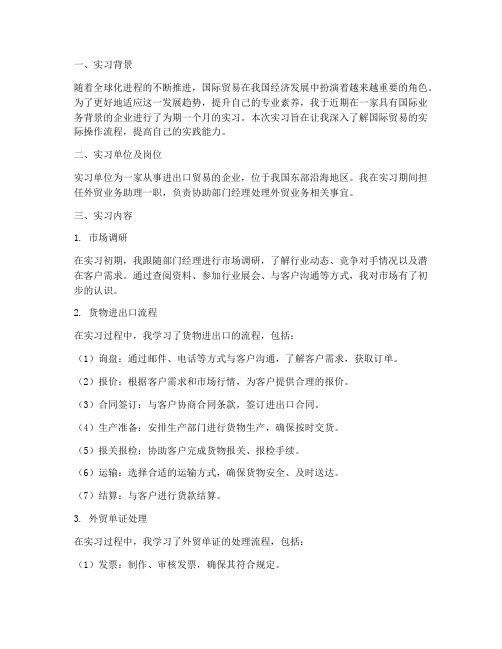 一、实习背景

随着全球化进程的不断推进，国际贸易在我国经济发展中扮演着越来越重要的角色。为了更好地适应这一发展趋势，提升自己的专业素养，我于近期在一家具有国际业务背景的企业进行了为期一个月的实习。本次实习旨在让我深入了解国际贸易的实际操作流程，提高自己的实践能力。

二、实习单位及岗位

实习单位为一家从事进出口贸易的企业，位于我国东部沿海地区。我在实习期间担任外贸业务助理一职，负责协助部门经理处理外贸业务相关事宜。

三、实习内容

1. 市场调研

在实习初期，我跟随部门经理进行市场调研，了解行业动态、竞争对手情况以及潜在客户需求。通过查阅资料、参加行业展会、与客户沟通等方式，我对市场有了初步的认识。

2. 货物进出口流程

在实习过程中，我学习了货物进出口的流程，包括：

（1）询盘：通过邮件、电话等方式与客户沟通，了解客户需求，获取订单。

（2）报价：根据客户需求和市场行情，为客户提供合理的报价。

（3）合同签订：与客户协商合同条款，签订进出口合同。

（4）生产准备：安排生产部门进行货物生产，确保按时交货。

（5）报关报检：协助客户完成货物报关、报检手续。

（6）运输：选择合适的运输方式，确保货物安全、及时送达。

（7）结算：与客户进行货款结算。

3. 外贸单证处理

在实习过程中，我学习了外贸单证的处理流程，包括：

（1）发票：制作、审核发票，确保其符合规定。